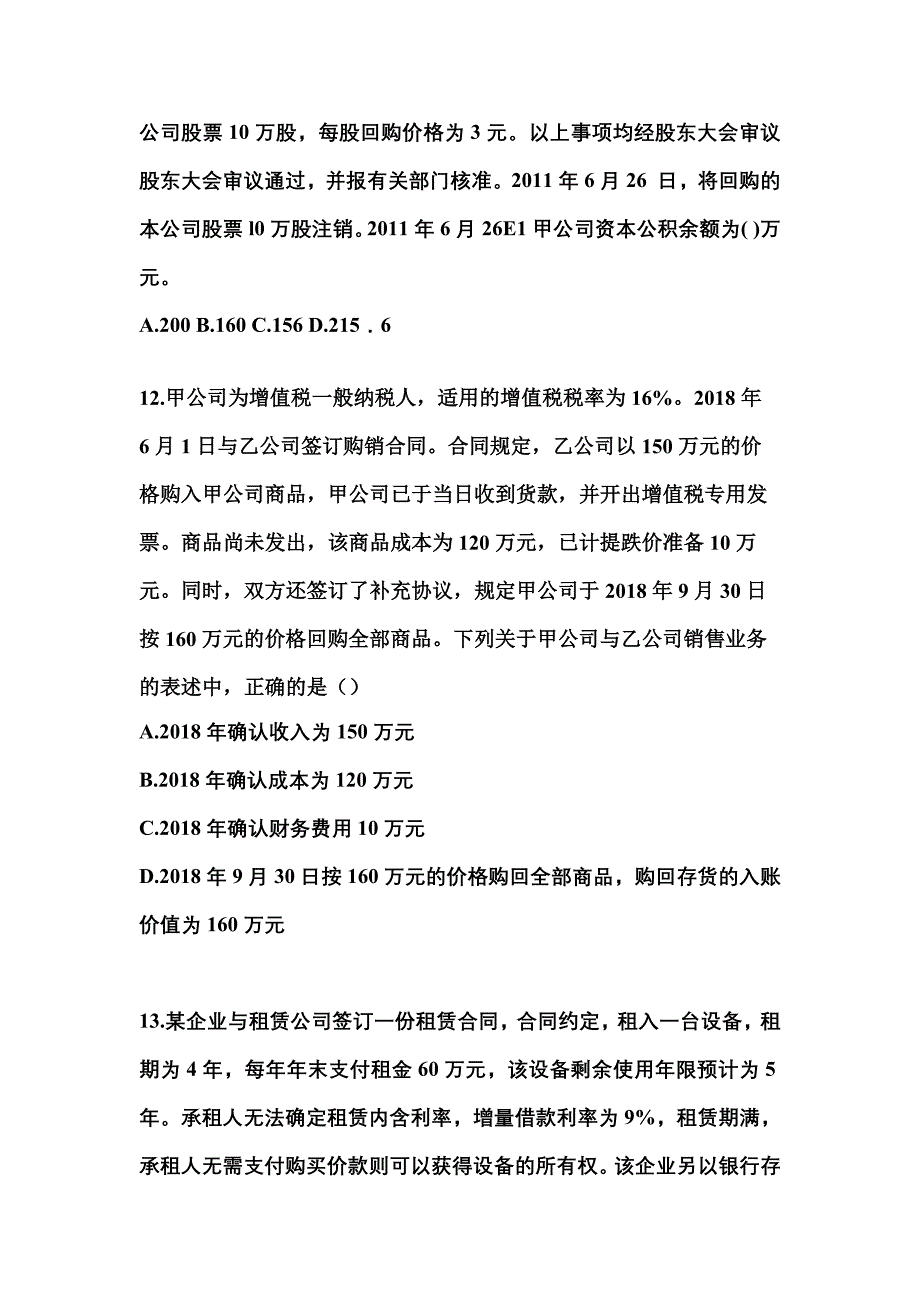 公司股票 10 万股，每股回购价格为 3 元。以上事项均经股东大会审议股东大会审议通过，并报有关部门核准。2011 年 6 月 26 日，将回购的本公司股票 l0 万股注销。2011 年 6 月 26E1 甲公司资本公积余额为( )万元。

A.200 B.160 C.156 D.215．6

12.甲公司为增值税一般纳税人，适用的增值税税率为 16%。2018 年 6 月 1 日与乙公司签订购销合同。合同规定，乙公司以 150 万元的价格购入甲公司商品，甲公司已于当日收到货款，并开出增值税专用发票。商品尚未发出，该商品成本为 120 万元，已计提跌价准备 10 万元。同时，双方还签订了补充协议，规定甲公司于 2018 年 9 月 30 日按 160 万元的价格回购全部商品。下列关于甲公司与乙公司销售业务的表述中，正确的是（）

A.2018 年确认收入为 150 万元

B.2018 年确认成本为 120 万元

C.2018 年确认财务费用 10 万元

D.2018 年 9 月 30 日按 160 万元的价格购回全部商品，购回存货的入账价值为 160 万元

13.某企业与租赁公司签订一份租赁合同，合同约定，租入一台设备，租期为 4 年，每年年末支付租金 60 万元，该设备剩余使用年限预计为 5 年。承租人无法确定租赁内含利率，增量借款利率为 9%，租赁期满，承租人无需支付购买价款则可以获得设备的所有权。该企业另以银行存